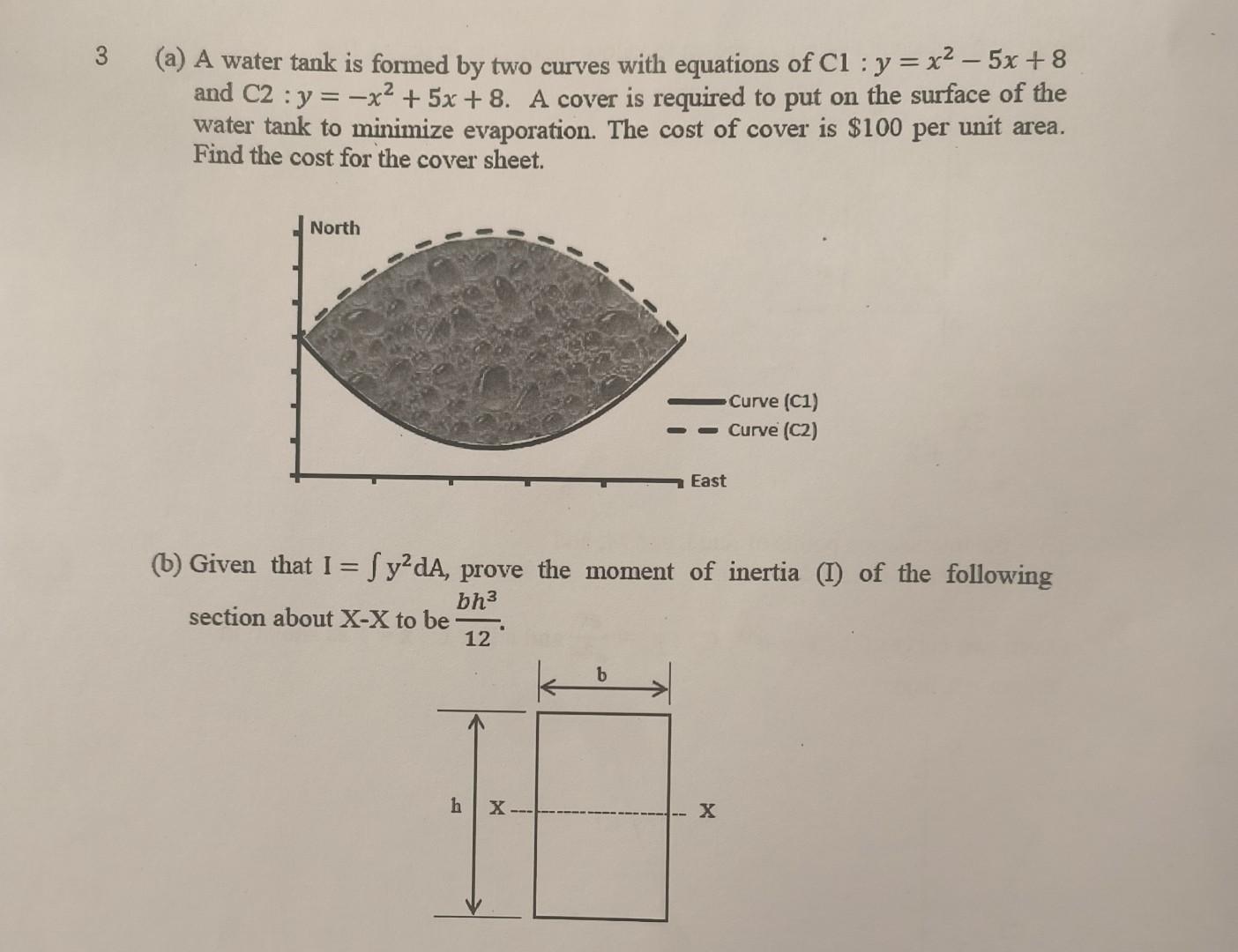 3 (a) A water tank is formed by two curves with equations of C1 : $y = x^2 - 5x + 8$ and C2 : $y = -x^2 + 5x + 8$. A cover is required to put on the surface of the water tank to minimize evaporation. The cost of cover is $100 per unit area. Find the cost for the cover sheet.

North

Curve (C1)
Curve (C2)

East

(b) Given that $I = \int y^2 dA$, prove the moment of inertia (I) of the following section about X-X to be $\frac{bh^3}{12}$.

b

h

X

X